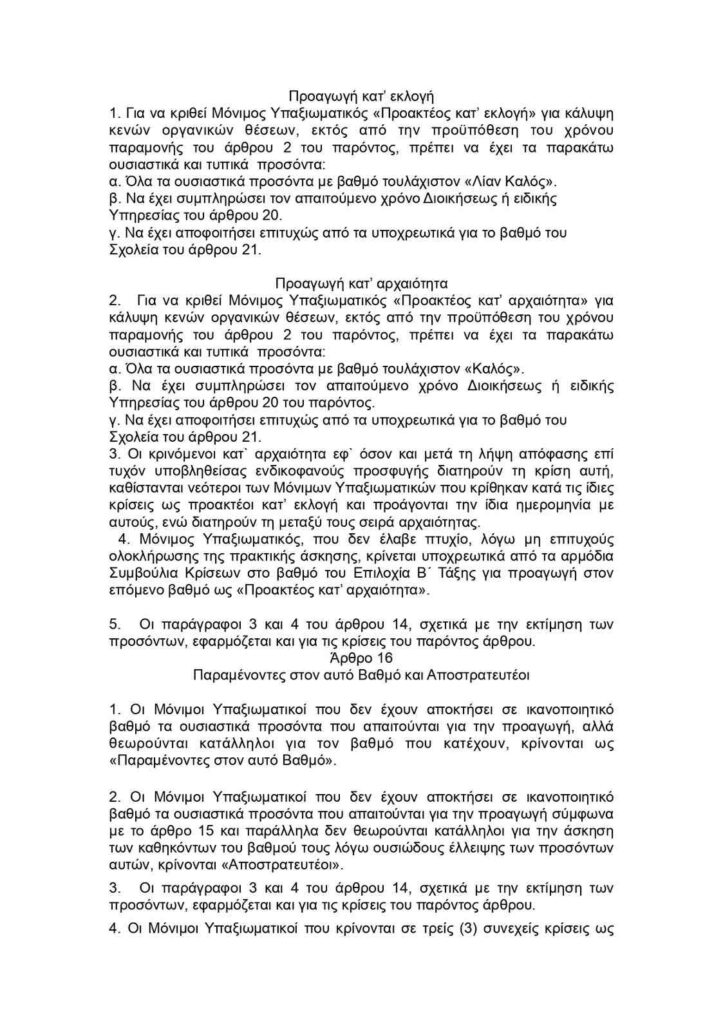 Προαγωγή κατ' εκλογή
1. Για να κριθεί Μόνιμος Υπαξιωματικός «Προακτέος κατ' εκλογή» για κάλυψη κενών οργανικών θέσεων, εκτός από την προϋπόθεση του χρόνου παραμονής του άρθρου 2 του παρόντος, πρέπει να έχει τα παρακάτω ουσιαστικά και τυπικά προσόντα:
α. Όλα τα ουσιαστικά προσόντα με βαθμό τουλάχιστον «Λίαν Καλός».
β. Να έχει συμπληρώσει τον απαιτούμενο χρόνο Διοικήσεως ή ειδικής Υπηρεσίας του άρθρου 20.
γ. Να έχει αποφοιτήσει επιτυχώς από τα υποχρεωτικά για το βαθμό του Σχολεία του άρθρου 21.

Προαγωγή κατ' αρχαιότητα
2. Για να κριθεί Μόνιμος Υπαξιωματικός «Προακτέος κατ' αρχαιότητα» για κάλυψη κενών οργανικών θέσεων, εκτός από την προϋπόθεση του χρόνου παραμονής του άρθρου 2 του παρόντος, πρέπει να έχει τα παρακάτω ουσιαστικά και τυπικά προσόντα:
α. Όλα τα ουσιαστικά προσόντα με βαθμό τουλάχιστον «Καλός».
β. Να έχει συμπληρώσει τον απαιτούμενο χρόνο Διοικήσεως ή ειδικής Υπηρεσίας του άρθρου 20 του παρόντος.
γ. Να έχει αποφοιτήσει επιτυχώς από τα υποχρεωτικά για το βαθμό του Σχολεία του άρθρου 21.
3. Οι κρινόμενοι κατ` αρχαιότητα εφ` όσον και μετά τη λήψη απόφασης επί τυχόν υποβληθείσας ενδικοφανούς προσφυγής διατηρούν τη κρίση αυτή, καθίστανται νεότεροι των Μονίμων Υπαξιωματικών που κρίθηκαν κατά τις ίδιες κρίσεις ως προακτέοι κατ' εκλογή και προάγονται την ίδια ημερομηνία με αυτούς, ενώ διατηρούν τη μεταξύ τους σειρά αρχαιότητας.
4. Μόνιμος Υπαξιωματικός, που δεν έλαβε πτυχίο, λόγω μη επιτυχούς ολοκλήρωσης της πρακτικής άσκησης, κρίνεται υποχρεωτικά από τα αρμόδια Συμβούλια Κρίσεων στο βαθμό του Επιλοχία Β΄ Τάξης για προαγωγή στον επόμενο βαθμό ως «Προακτέος κατ' αρχαιότητα».

5. Οι παράγραφοι 3 και 4 του άρθρου 14, σχετικά με την εκτίμηση των προσόντων, εφαρμόζεται και για τις κρίσεις του παρόντος άρθρου.
Άρθρο 16
Παραμένοντες στον αυτό Βαθμό και Αποστρατευτέοι

1. Οι Μόνιμοι Υπαξιωματικοί που δεν έχουν αποκτήσει σε ικανοποιητικό βαθμό τα ουσιαστικά προσόντα που απαιτούνται για την προαγωγή, αλλά θεωρούνται κατάλληλοι για τον βαθμό που κατέχουν, κρίνονται ως «Παραμένοντες στον αυτό Βαθμό».

2. Οι Μόνιμοι Υπαξιωματικοί που δεν έχουν αποκτήσει σε ικανοποιητικό βαθμό τα ουσιαστικά προσόντα που απαιτούνται για την προαγωγή σύμφωνα με το άρθρο 15 και παράλληλα δεν θεωρούνται κατάλληλοι για την άσκηση των καθηκόντων του βαθμού τους λόγω ουσιώδους έλλειψης των προσόντων αυτών, κρίνονται «Αποστρατευτέοι».

3. Οι παράγραφοι 3 και 4 του άρθρου 14, σχετικά με την εκτίμηση των προσόντων, εφαρμόζεται και για τις κρίσεις του παρόντος άρθρου.

4. Οι Μόνιμοι Υπαξιωματικοί που κρίνονται σε τρείς (3) συνεχείς κρίσεις ως